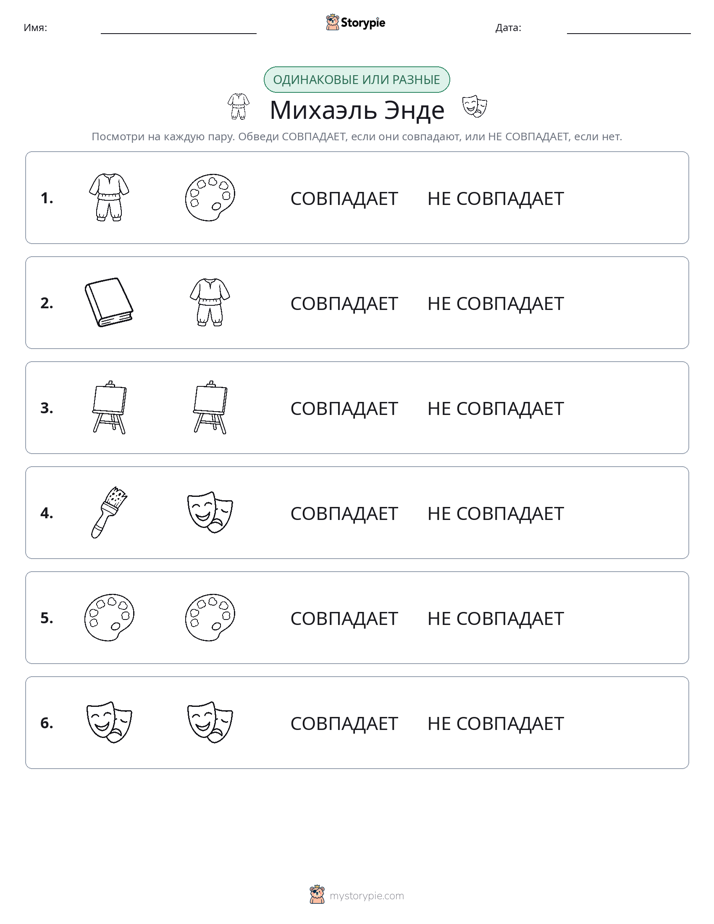 Имя: ____ Storypie Дата: ____

ОДИНАКОВЫЕ ИЛИ РАЗНЫЕ

Михаэль Энде

Посмотри на каждую пару. Обведи СОВПАДАЕТ, если они совпадают, или НЕ СОВПАДАЕТ, если нет.

1. СОВПАДАЕТ НЕ СОВПАДАЕТ

2. СОВПАДАЕТ НЕ СОВПАДАЕТ

3. СОВПАДАЕТ НЕ СОВПАДАЕТ

4. СОВПАДАЕТ НЕ СОВПАДАЕТ

5. СОВПАДАЕТ НЕ СОВПАДАЕТ

6. СОВПАДАЕТ НЕ СОВПАДАЕТ

mystorypie.com